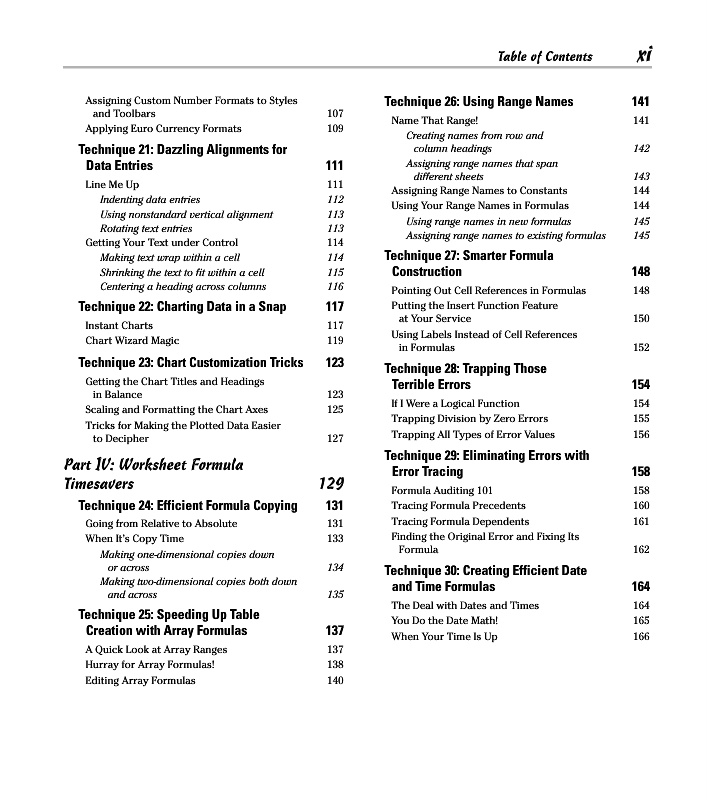 Table of Contents xi

Assigning Custom Number Formats to Styles and Toolbars 107
Applying Euro Currency Formats 109

Technique 21: Dazzling Alignments for Data Entries 111
Line Me Up 111
Indenting data entries 112
Using nonstandard vertical alignment 113
Rotating text entries 113
Getting Your Text under Control 114
Making text wrap within a cell 114
Shrinking the text to fit within a cell 115
Centering a heading across columns 116

Technique 22: Charting Data in a Snap 117
Instant Charts 117
Chart Wizard Magic 119

Technique 23: Chart Customization Tricks 123
Getting the Chart Titles and Headings in Balance 123
Scaling and Formatting the Chart Axes 125
Tricks for Making the Plotted Data Easier to Decipher 127

Part IV: Worksheet Formula Timesavers 129

Technique 24: Efficient Formula Copying 131
Going from Relative to Absolute 131
When It's Copy Time 133
Making one-dimensional copies down or across 134
Making two-dimensional copies both down and across 135

Technique 25: Speeding Up Table Creation with Array Formulas 137
A Quick Look at Array Ranges 137
Hurray for Array Formulas! 138
Editing Array Formulas 140

Technique 26: Using Range Names 141
Name That Range! 141
Creating names from row and column headings 142
Assigning range names that span different sheets 143
Assigning Range Names to Constants 144
Using Your Range Names in Formulas 144
Using range names in new formulas 145
Assigning range names to existing formulas 145

Technique 27: Smarter Formula Construction 148
Pointing Out Cell References in Formulas 148
Putting the Insert Function Feature at Your Service 150
Using Labels Instead of Cell References in Formulas 152

Technique 28: Trapping Those Terrible Errors 154
If I Were a Logical Function 154
Trapping Division by Zero Errors 155
Trapping All Types of Error Values 156

Technique 29: Eliminating Errors with Error Tracing 158
Formula Auditing 101 158
Tracing Formula Precedents 160
Tracing Formula Dependents 161
Finding the Original Error and Fixing Its Formula 162

Technique 30: Creating Efficient Date and Time Formulas 164
The Deal with Dates and Times 164
You Do the Date Math! 165
When Your Time Is Up 166